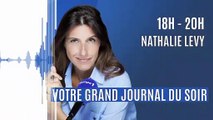 18H - 20H
NATHALIE LEVY

VOTRE GRAND JOURNAL DU SOIR